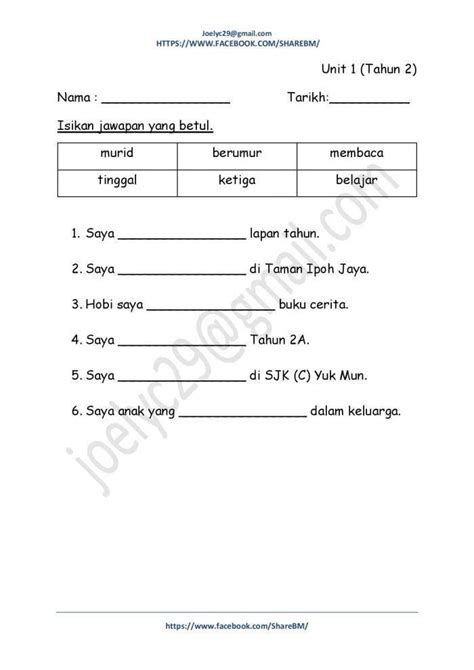 Joelyc29@gmail.com
HTTPS://WWW.FACEBOOK.COM/SHAREBM/

Unit 1 (Tahun 2)

Nama : ________________ Tarikh:__________

Isikan jawapan yang betul.

| murid | berumur | membaca |
|---|---|---|
| tinggal | ketiga | belajar |

1. Saya ________________ lapan tahun.

2. Saya ________________ di Taman Ipoh Jaya.

3. Hobi saya ________________ buku cerita.

4. Saya ________________ Tahun 2A.

5. Saya ________________ di SJK (C) Yuk Mun.

6. Saya anak yang ________________ dalam keluarga.

joelyc29@gmail.com

https://www.facebook.com/ShareBM/